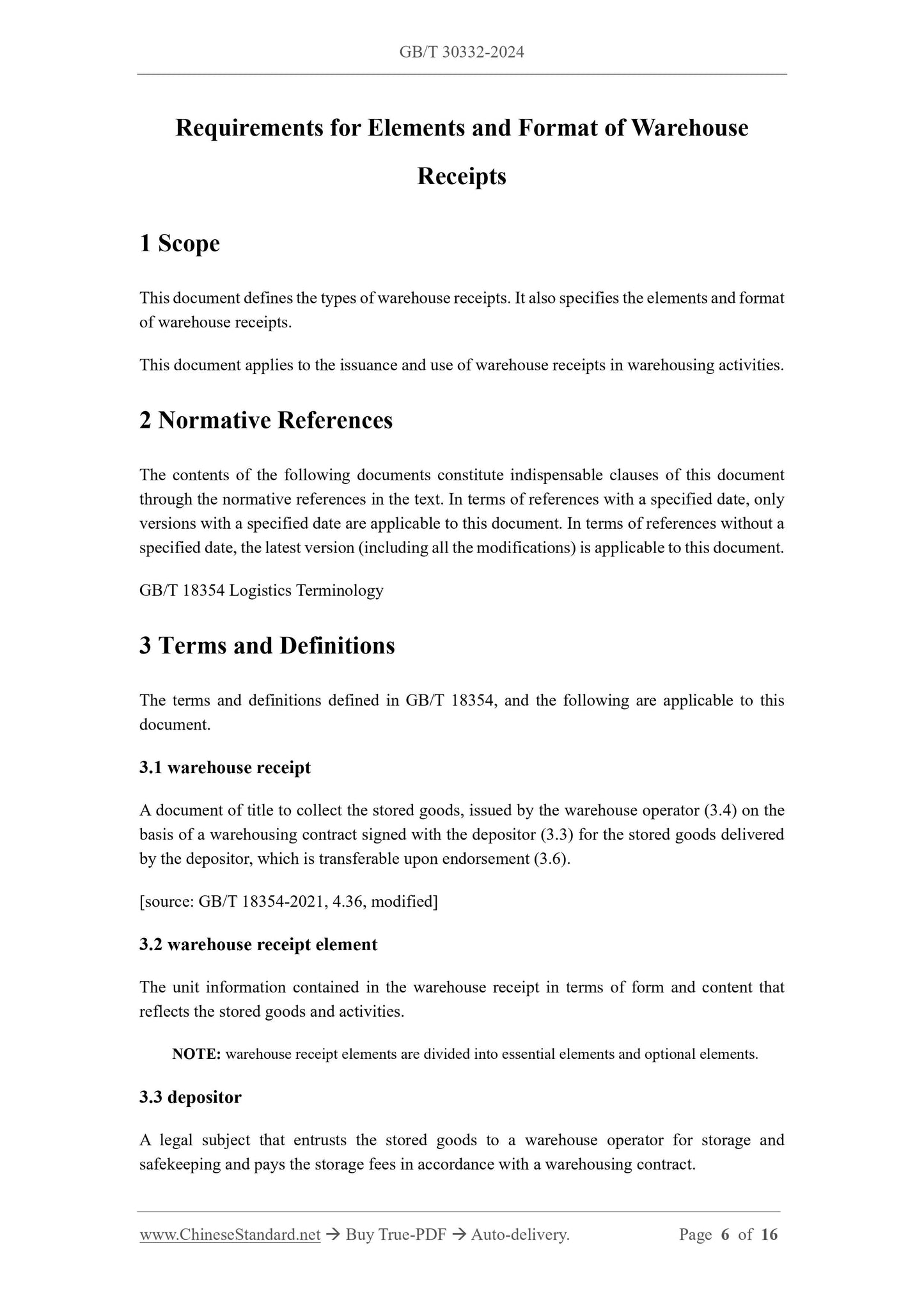 GB/T 30332-2024

Requirements for Elements and Format of Warehouse Receipts

1 Scope

This document defines the types of warehouse receipts. It also specifies the elements and format of warehouse receipts.

This document applies to the issuance and use of warehouse receipts in warehousing activities.

2 Normative References

The contents of the following documents constitute indispensable clauses of this document through the normative references in the text. In terms of references with a specified date, only versions with a specified date are applicable to this document. In terms of references without a specified date, the latest version (including all the modifications) is applicable to this document.

GB/T 18354 Logistics Terminology

3 Terms and Definitions

The terms and definitions defined in GB/T 18354, and the following are applicable to this document.

3.1 warehouse receipt

A document of title to collect the stored goods, issued by the warehouse operator (3.4) on the basis of a warehousing contract signed with the depositor (3.3) for the stored goods delivered by the depositor, which is transferable upon endorsement (3.6).

[source: GB/T 18354-2021, 4.36, modified]

3.2 warehouse receipt element

The unit information contained in the warehouse receipt in terms of form and content that reflects the stored goods and activities.

NOTE: warehouse receipt elements are divided into essential elements and optional elements.

3.3 depositor

A legal subject that entrusts the stored goods to a warehouse operator for storage and safekeeping and pays the storage fees in accordance with a warehousing contract.

www.ChineseStandard.net → Buy True-PDF → Auto-delivery. Page 6 of 16